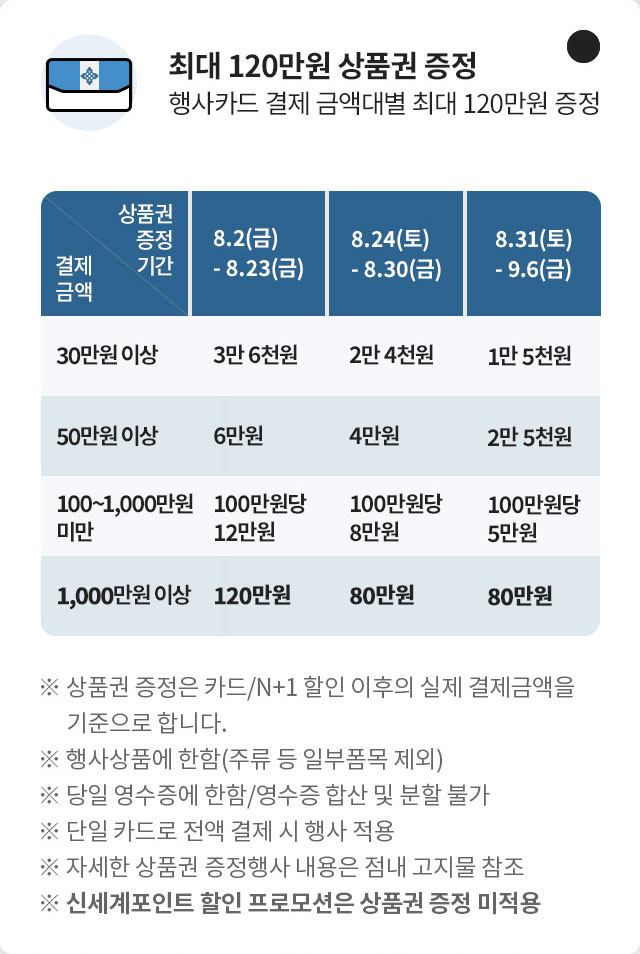 최대 120만원 상품권 증정
행사카드 결제 금액대별 최대 120만원 증정

| 상품권 증정 기간 / 결제 금액 | 8.2(금) - 8.23(금) | 8.24(토) - 8.30(금) | 8.31(토) - 9.6(금) |
|---|---|---|---|
| 30만원 이상 | 3만 6천원 | 2만 4천원 | 1만 5천원 |
| 50만원 이상 | 6만원 | 4만원 | 2만 5천원 |
| 100~1,000만원 미만 | 100만원당 12만원 | 100만원당 8만원 | 100만원당 5만원 |
| 1,000만원 이상 | 120만원 | 80만원 | 80만원 |

※ 상품권 증정은 카드/N+1 할인 이후의 실제 결제금액을 기준으로 합니다.
※ 행사상품에 한함(주류 등 일부품목 제외)
※ 당일 영수증에 한함/영수증 합산 및 분할 불가
※ 단일 카드로 전액 결제 시 행사 적용
※ 자세한 상품권 증정행사 내용은 점내 고지물 참조
※ 신세계포인트 할인 프로모션은 상품권 증정 미적용